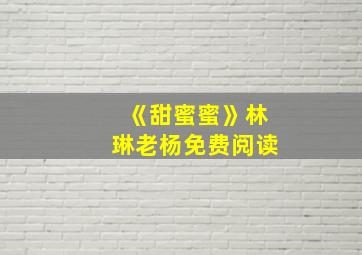 《甜蜜蜜》林琳老杨免费阅读